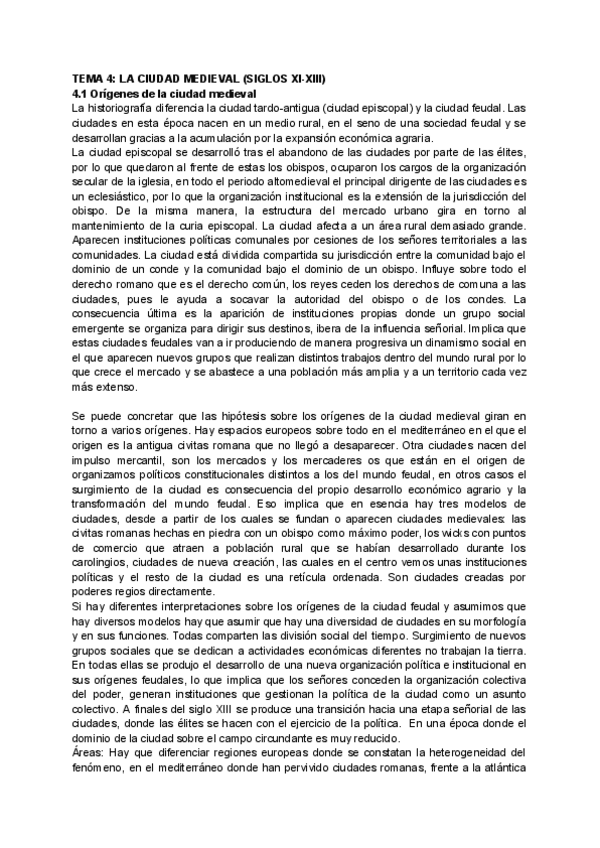 TEMA 4: LA CIUDAD MEDIEVAL (SIGLOS XI-XIII)
4.1 Orígenes de la ciudad medieval
La historiografía diferencia la ciudad tardo-antigua (ciudad episcopal) y la ciudad feudal. Las ciudades en esta época nacen en un medio rural, en el seno de una sociedad feudal y se desarrollan gracias a la acumulación por la expansión económica agraria.
La ciudad episcopal se desarrolló tras el abandono de las ciudades por parte de las élites, por lo que quedaron al frente de estas los obispos, ocuparon los cargos de la organización secular de la iglesia, en todo el periodo altomedieval el principal dirigente de las ciudades es un eclesiástico, por lo que la organización institucional es la extensión de la jurisdicción del obispo. De la misma manera, la estructura del mercado urbano gira en torno al mantenimiento de la curia episcopal. La ciudad afecta a un área rural demasiado grande. Aparecen instituciones políticas comunales por cesiones de los señores territoriales a las comunidades. La ciudad está dividida compartida su jurisdicción entre la comunidad bajo el dominio de un conde y la comunidad bajo el dominio de un obispo. Influye sobre todo el derecho romano que es el derecho común, los reyes ceden los derechos de comuna a las ciudades, pues le ayuda a socavar la autoridad del obispo o de los condes. La consecuencia última es la aparición de instituciones propias donde un grupo social emergente se organiza para dirigir sus destinos, ibera de la influencia señorial. Implica que estas ciudades feudales van a ir produciendo de manera progresiva un dinamismo social en el que aparecen nuevos grupos que realizan distintos trabajos dentro del mundo rural por lo que crece el mercado y se abastece a una población más amplia y a un territorio cada vez más extenso.

Se puede concretar que las hipótesis sobre los orígenes de la ciudad medieval giran en torno a varios orígenes. Hay espacios europeos sobre todo en el mediterráneo en el que el origen es la antigua civitas romana que no llegó a desaparecer. Otra ciudades nacen del impulso mercantil, son los mercados y los mercaderes os que están en el origen de organizamos políticos constitucionales distintos a los del mundo feudal, en otros casos el surgimiento de la ciudad es consecuencia del propio desarrollo económico agrario y la transformación del mundo feudal. Eso implica que en esencia hay tres modelos de ciudades, desde a partir de los cuales se fundan o aparecen ciudades medievales: las civitas romanas hechas en piedra con un obispo como máximo poder, los wicks con puntos de comercio que atraen a población rural que se habían desarrollado durante los carolingios, ciudades de nueva creación, las cuales en el centro vemos unas instituciones políticas y el resto de la ciudad es una retícula ordenada. Son ciudades creadas por poderes regios directamente.
Si hay diferentes interpretaciones sobre los orígenes de la ciudad feudal y asumimos que hay diversos modelos hay que asumir que hay una diversidad de ciudades en su morfología y en sus funciones. Todas comparten las división social del tiempo. Surgimiento de nuevos grupos sociales que se dedican a actividades económicas diferentes no trabajan la tierra. En todas ellas se produjo el desarrollo de una nueva organización política e institucional en sus orígenes feudales, lo que implica que los señores conceden la organización colectiva del poder, generan instituciones que gestionan la política de la ciudad como un asunto colectivo. A finales del siglo XIII se produce una transición hacia una etapa señorial de las ciudades, donde las élites se hacen con el ejercicio de la política. En una época donde el dominio de la ciudad sobre el campo circundante es muy reducido.
Áreas: Hay que diferenciar regiones europeas donde se constatan la heterogeneidad del fenómeno, en el mediterráneo donde han pervivido ciudades romanas, frente a la atlántica